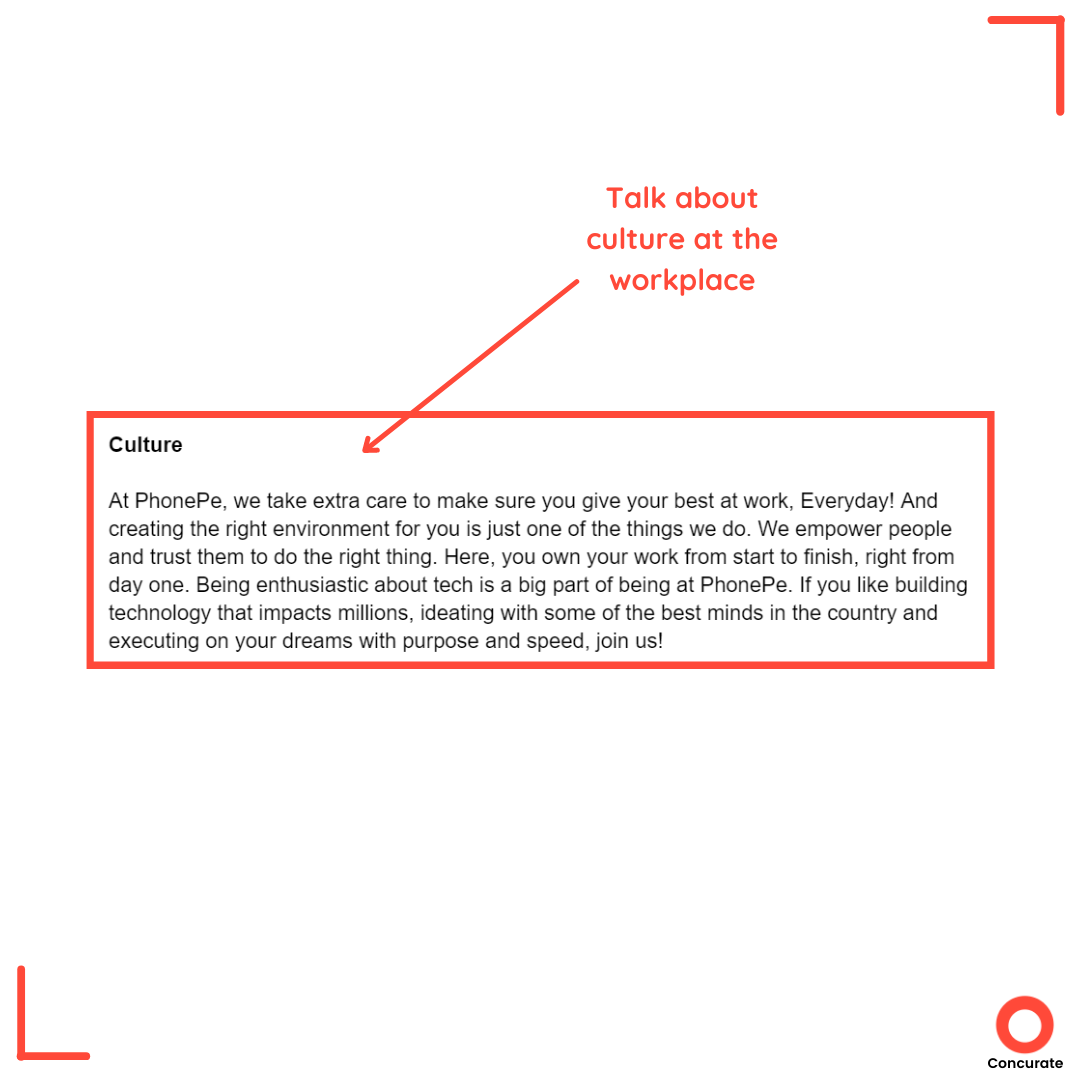 Talk about culture at the workplace

Culture

At PhonePe, we take extra care to make sure you give your best at work, Everyday! And creating the right environment for you is just one of the things we do. We empower people and trust them to do the right thing. Here, you own your work from start to finish, right from day one. Being enthusiastic about tech is a big part of being at PhonePe. If you like building technology that impacts millions, ideating with some of the best minds in the country and executing on your dreams with purpose and speed, join us!

Concurate